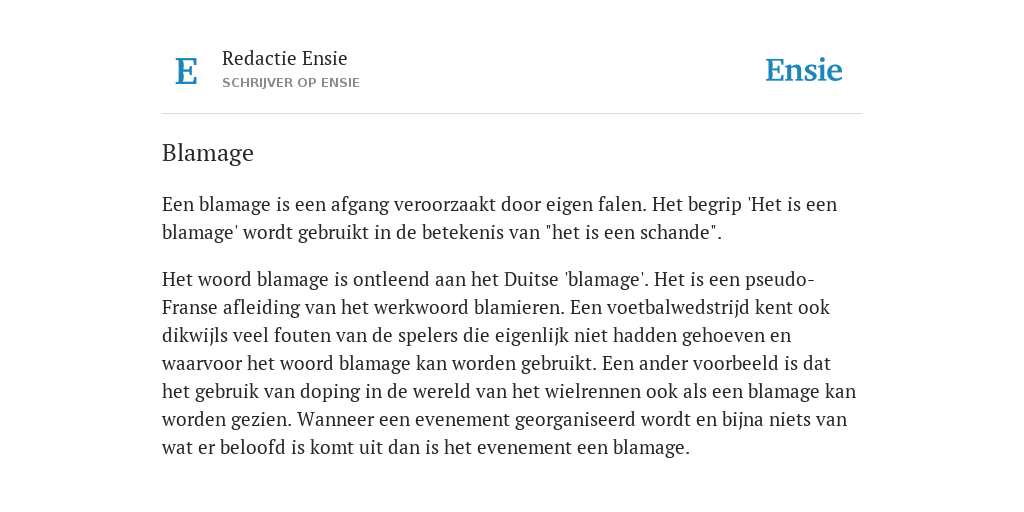 E

Redactie Ensie
SCHRIJVER OP ENSIE

Ensie

Blamage

Een blamage is een afgang veroorzaakt door eigen falen. Het begrip 'Het is een blamage' wordt gebruikt in de betekenis van "het is een schande".

Het woord blamage is ontleend aan het Duitse 'blamage'. Het is een pseudo-Franse afleiding van het werkwoord blamieren. Een voetbalwedstrijd kent ook dikwijls veel fouten van de spelers die eigenlijk niet hadden gehoeven en waarvoor het woord blamage kan worden gebruikt. Een ander voorbeeld is dat het gebruik van doping in de wereld van het wielrennen ook als een blamage kan worden gezien. Wanneer een evenement georganiseerd wordt en bijna niets van wat er beloofd is komt uit dan is het evenement een blamage.